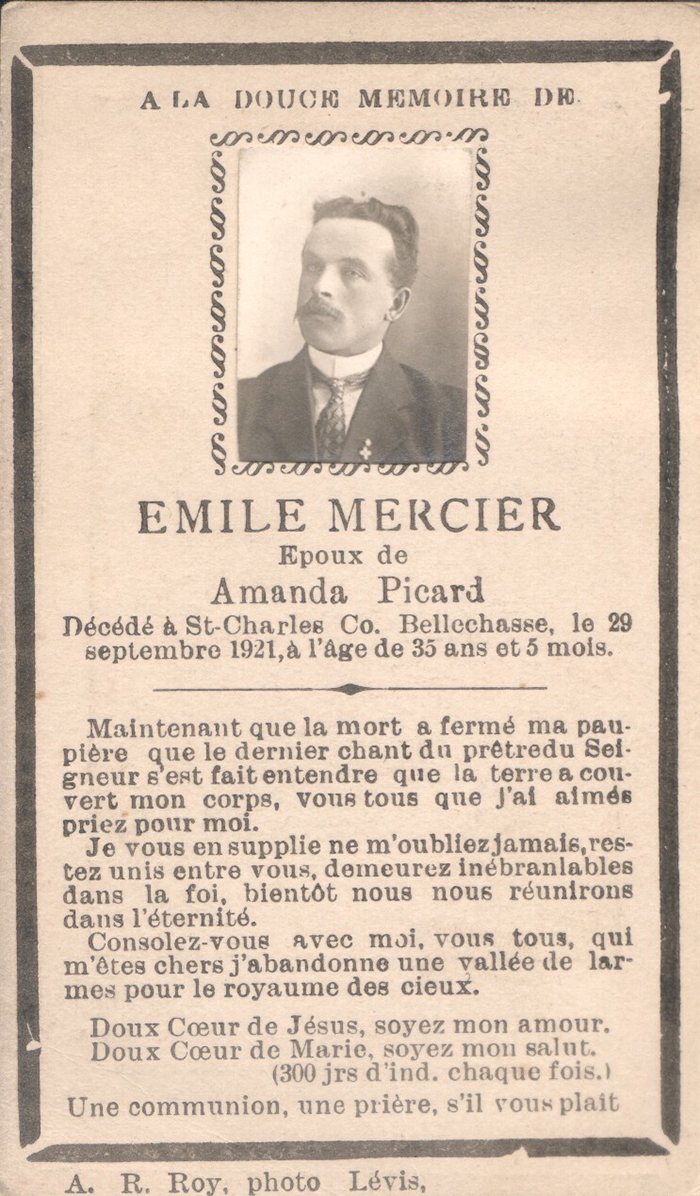 A LA DOUCE MEMOIRE DE

EMILE MERCIER
Epoux de
Amanda Picard
Décédé à St-Charles Co. Bellechasse, le 29 septembre 1921, à l'âge de 35 ans et 5 mois.

Maintenant que la mort a fermé ma paupière que le dernier chant du prêtredu Seigneur s'est fait entendre que la terre a couvert mon corps, vous tous que j'ai aimés priez pour moi.
Je vous en supplie ne m'oubliez jamais, restez unis entre vous, demeurez inébranlables dans la foi, bientôt nous nous réunirons dans l'éternité.
Consolez-vous avec moi, vous tous, qui m'êtes chers j'abandonne une vallée de larmes pour le royaume des cieux.

Doux Cœur de Jésus, soyez mon amour.
Doux Cœur de Marie, soyez mon salut.
(300 jrs d'ind. chaque fois.)
Une communion, une prière, s'il vous plait

A. R. Roy, photo Lévis,